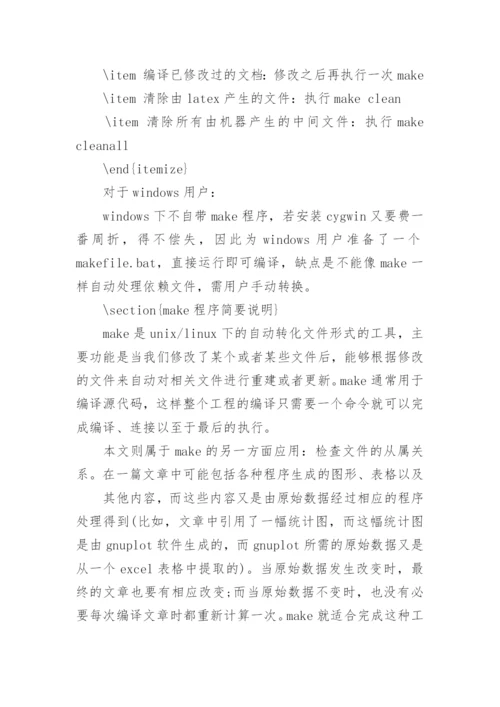 \item 编译已修改过的文档：修改之后再执行一次 make

\item 清除由 latex 产生的文件：执行 make clean

\item 清除所有由机器产生的中间文件：执行 make cleanall

\end{itemize}

对于 windows 用户：

windows 下不自带 make 程序，若安装 cygwin 又要费一番周折，得不偿失，因此为 windows 用户准备了一个 makefile.bat，直接运行即可编译，缺点是不能像 make 一样自动处理依赖文件，需用户手动转换。

\section{make 程序简要说明}

make 是 unix/linux 下的自动转化文件形式的工具，主要功能是当我们修改了某个或者某些文件后，能够根据修改的文件来自动对相关文件进行重建或者更新。make 通常用于编译源代码，这样整个工程的编译只需要一个命令就可以完成编译、连接以至于最后的执行。

本文则属于 make 的另一方面应用：检查文件的从属关系。在一篇文章中可能包括各种程序生成的图形、表格以及

其他内容，而这些内容又是由原始数据经过相应的程序处理得到(比如，文章中引用了一幅统计图，而这幅统计图是由 gnuplot 软件生成的，而 gnuplot 所需的原始数据又是从一个 excel 表格中提取的)。当原始数据发生改变时，最终的文章也要有相应改变;而当原始数据不变时，也没有必要每次编译文章时都重新计算一次。make 就适合完成这种工